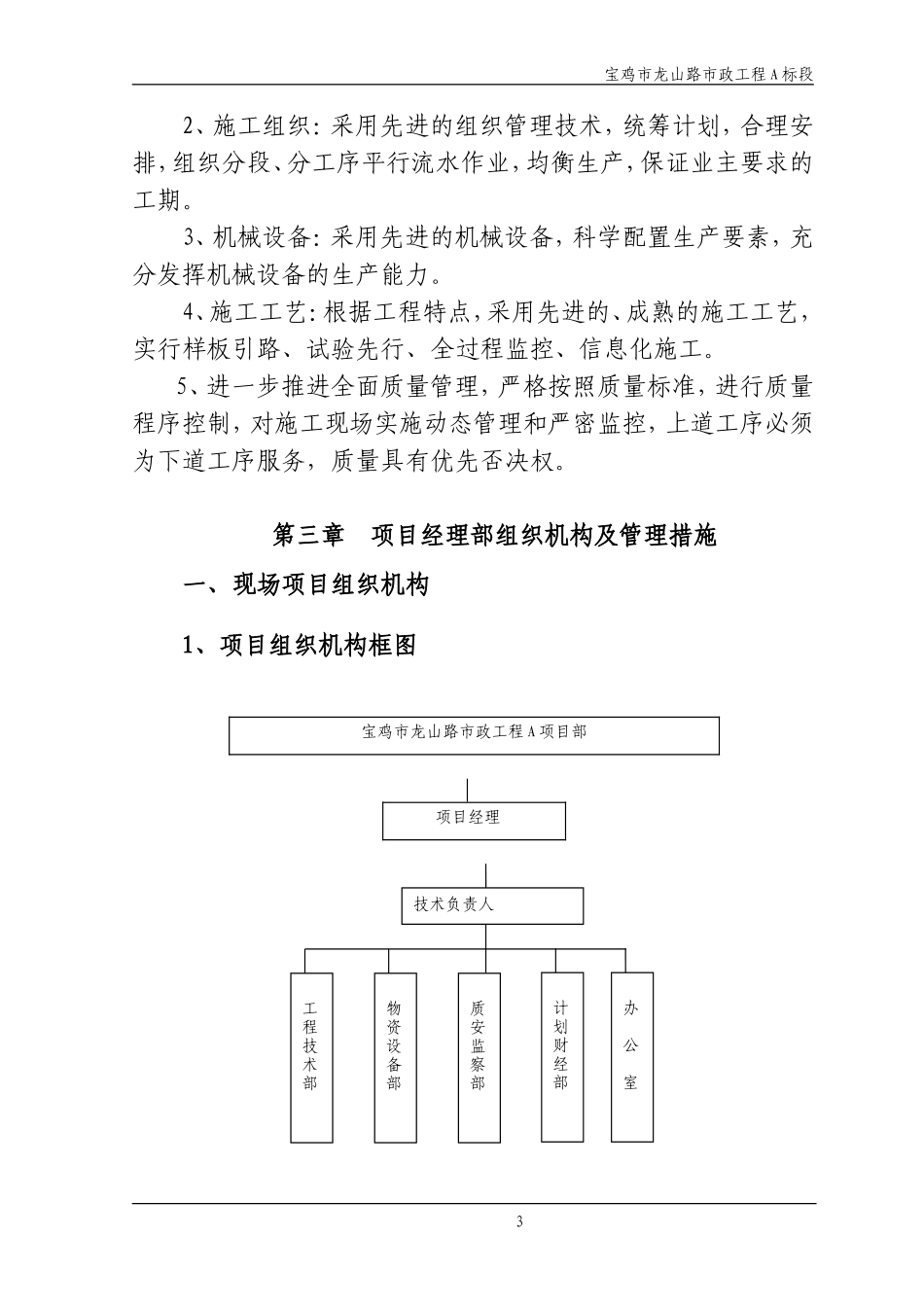 宝鸡市龙山路市政工程A标段

2、施工组织：采用先进的组织管理技术，统筹计划，合理安排，组织分段、分工序平行流水作业，均衡生产，保证业主要求的工期。

3、机械设备：采用先进的机械设备，科学配置生产要素，充分发挥机械设备的生产能力。

4、施工工艺：根据工程特点，采用先进的、成熟的施工工艺，实行样板引路、试验先行、全过程监控、信息化施工。

5、进一步推进全面质量管理，严格按照质量标准，进行质量程序控制，对施工现场实施动态管理和严密监控，上道工序必须为下道工序服务，质量具有优先否决权。

第三章　项目经理部组织机构及管理措施

一、现场项目组织机构

1、项目组织机构框图

宝鸡市龙山路市政工程A项目部

项目经理

技术负责人

工程技术部

物资设备部

质安监察部

计划财经部

办公室

3